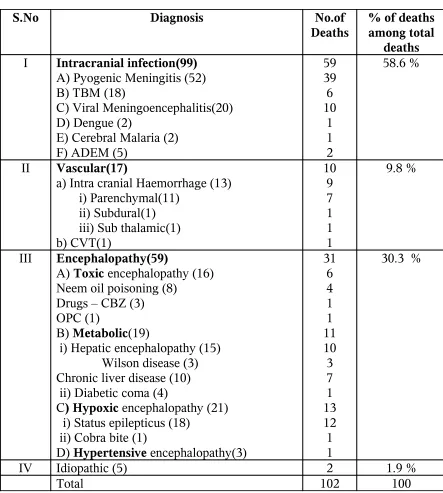 | S.No | Diagnosis | No.of Deaths | % of deaths among total deaths |
|---|---|---|---|
| I | Intracranial infection(99) | 59 | 58.6 % |
| | A) Pyogenic Meningitis (52) | 39 | |
| | B) TBM (18) | 6 | |
| | C) Viral Meningoencephalitis(20) | 10 | |
| | D) Dengue (2) | 1 | |
| | E) Cerebral Malaria (2) | 1 | |
| | F) ADEM (5) | 2 | |
| II | Vascular(17) | 10 | 9.8 % |
| | a) Intra cranial Haemorrhage (13) | 9 | |
| | i) Parenchymal(11) | 7 | |
| | ii) Subdural(1) | 1 | |
| | iii) Sub thalamic(1) | 1 | |
| | b) CVT(1) | 1 | |
| III | Encephalopathy(59) | 31 | 30.3 % |
| | A) Toxic encephalopathy (16) | 6 | |
| | Neem oil poisoning (8) | 4 | |
| | Drugs – CBZ (3) | 1 | |
| | OPC (1) | 1 | |
| | B) Metabolic(19) | 11 | |
| | i) Hepatic encephalopathy (15) | 10 | |
| | Wilson disease (3) | 3 | |
| | Chronic liver disease (10) | 7 | |
| | ii) Diabetic coma (4) | 1 | |
| | C) Hypoxic encephalopathy (21) | 13 | |
| | i) Status epilepticus (18) | 12 | |
| | ii) Cobra bite (1) | 1 | |
| | D) Hypertensive encephalopathy(3) | 1 | |
| IV | Idiopathic (5) | 2 | 1.9 % |
| | Total | 102 | 100 |